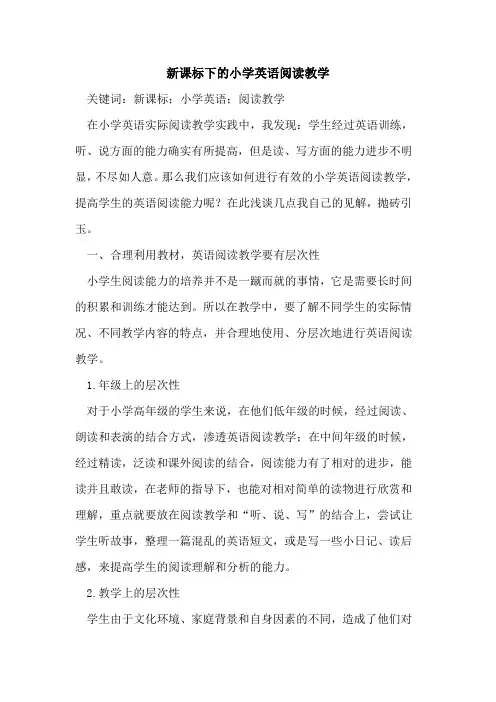 新课标下的小学英语阅读教学

关键词：新课标；小学英语；阅读教学

在小学英语实际阅读教学实践中，我发现：学生经过英语训练，听、说方面的能力确实有所提高，但是读、写方面的能力进步不明显，不尽如人意。那么我们应该如何进行有效的小学英语阅读教学，提高学生的英语阅读能力呢？在此浅谈几点我自己的见解，抛砖引玉。

一、合理利用教材，英语阅读教学要有层次性

小学生阅读能力的培养并不是一蹴而就的事情，它是需要长时间的积累和训练才能达到。所以在教学中，要了解不同学生的实际情况、不同教学内容的特点，并合理地使用、分层次地进行英语阅读教学。

1.年级上的层次性

对于小学高年级的学生来说，在他们低年级的时候，经过阅读、朗读和表演的结合方式，渗透英语阅读教学；在中间年级的时候，经过精读，泛读和课外阅读的结合，阅读能力有了相对的进步，能读并且敢读，在老师的指导下，也能对相对简单的读物进行欣赏和理解，重点就要放在阅读教学和“听、说、写”的结合上，尝试让学生听故事，整理一篇混乱的英语短文，或是写一些小日记、读后感，来提高学生的阅读理解和分析的能力。

2.教学上的层次性

学生由于文化环境、家庭背景和自身因素的不同，造成了他们对